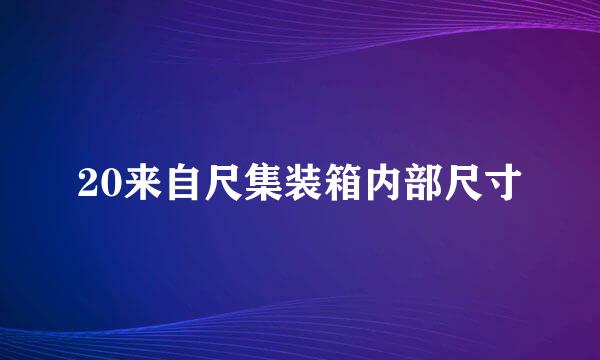 20来自尺集装箱内部尺寸